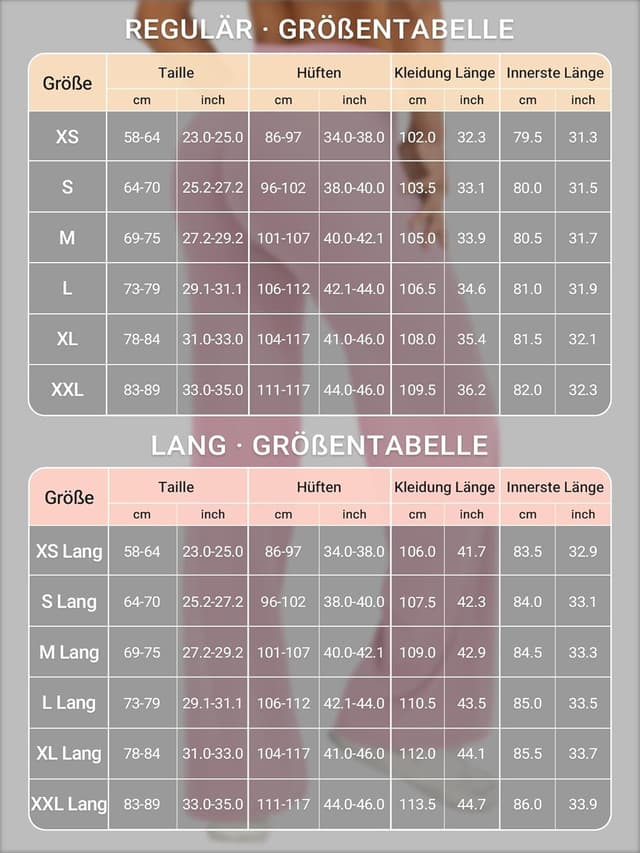 REGULÄR · GRÖßENTABELLE

| Größe | Taille cm | Taille inch | Hüften cm | Hüften inch | Kleidung Länge cm | Kleidung Länge inch | Innerste Länge cm | Innerste Länge inch |
|---|---|---|---|---|---|---|---|---|
| XS | 58-64 | 23.0-25.0 | 86-97 | 34.0-38.0 | 102.0 | 32.3 | 79.5 | 31.3 |
| S | 64-70 | 25.2-27.2 | 96-102 | 38.0-40.0 | 103.5 | 33.1 | 80.0 | 31.5 |
| M | 69-75 | 27.2-29.2 | 101-107 | 40.0-42.1 | 105.0 | 33.9 | 80.5 | 31.7 |
| L | 73-79 | 29.1-31.1 | 106-112 | 42.1-44.0 | 106.5 | 34.6 | 81.0 | 31.9 |
| XL | 78-84 | 31.0-33.0 | 104-117 | 41.0-46.0 | 108.0 | 35.4 | 81.5 | 32.1 |
| XXL | 83-89 | 33.0-35.0 | 111-117 | 44.0-46.0 | 109.5 | 36.2 | 82.0 | 32.3 |

LANG · GRÖßENTABELLE

| Größe | Taille cm | Taille inch | Hüften cm | Hüften inch | Kleidung Länge cm | Kleidung Länge inch | Innerste Länge cm | Innerste Länge inch |
|---|---|---|---|---|---|---|---|---|
| XS Lang | 58-64 | 23.0-25.0 | 86-97 | 34.0-38.0 | 106.0 | 41.7 | 83.5 | 32.9 |
| S Lang | 64-70 | 25.2-27.2 | 96-102 | 38.0-40.0 | 107.5 | 42.3 | 84.0 | 33.1 |
| M Lang | 69-75 | 27.2-29.2 | 101-107 | 40.0-42.1 | 109.0 | 42.9 | 84.5 | 33.3 |
| L Lang | 73-79 | 29.1-31.1 | 106-112 | 42.1-44.0 | 110.5 | 43.5 | 85.0 | 33.5 |
| XL Lang | 78-84 | 31.0-33.0 | 104-117 | 41.0-46.0 | 112.0 | 44.1 | 85.5 | 33.7 |
| XXL Lang | 83-89 | 33.0-35.0 | 111-117 | 44.0-46.0 | 113.5 | 44.7 | 86.0 | 33.9 |